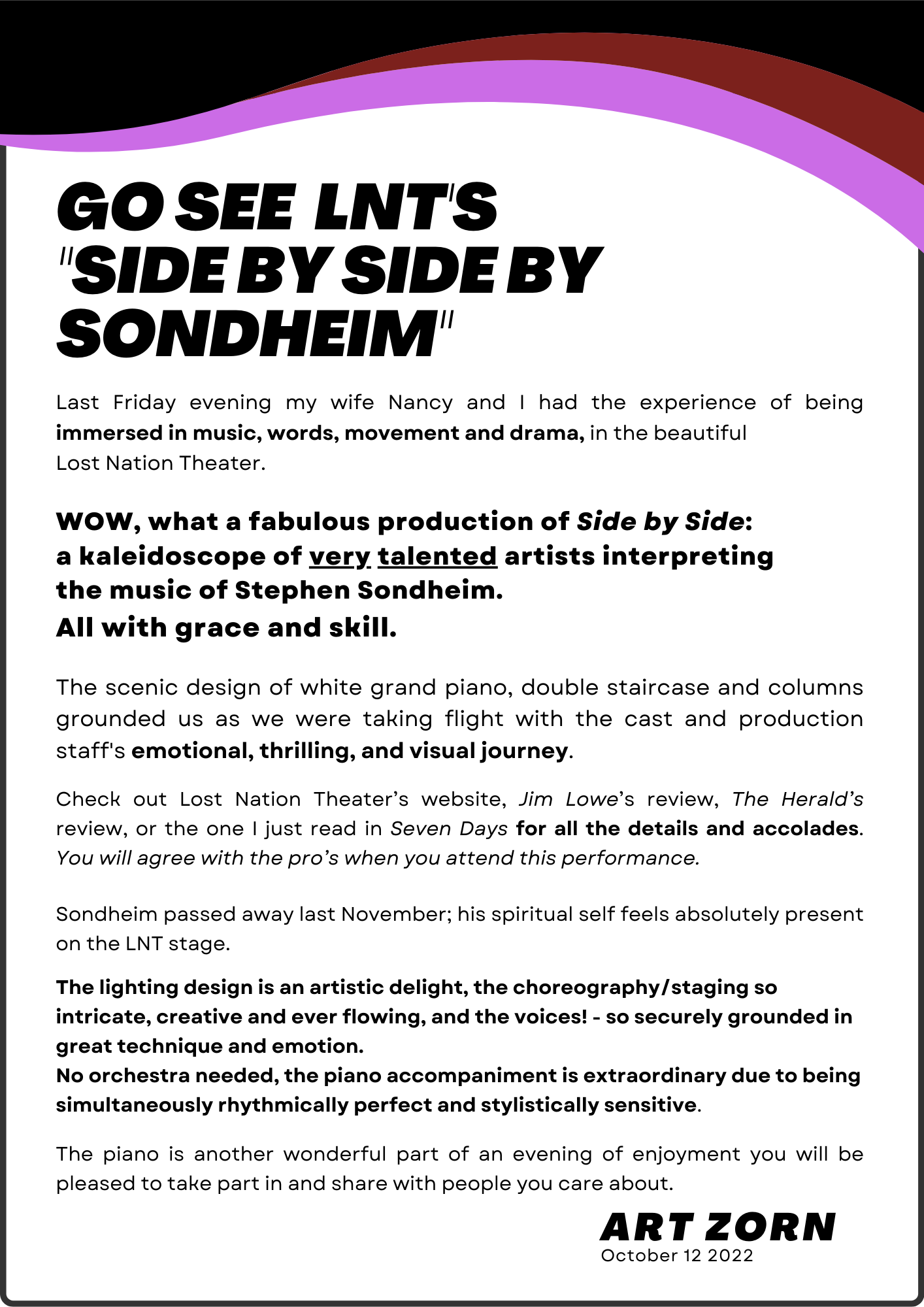 GO SEE LNT'S "SIDE BY SIDE BY SONDHEIM"

Last Friday evening my wife Nancy and I had the experience of being immersed in music, words, movement and drama, in the beautiful Lost Nation Theater.

WOW, what a fabulous production of Side by Side: a kaleidoscope of very talented artists interpreting the music of Stephen Sondheim. All with grace and skill.

The scenic design of white grand piano, double staircase and columns grounded us as we were taking flight with the cast and production staff's emotional, thrilling, and visual journey.

Check out Lost Nation Theater's website, Jim Lowe's review, The Herald's review, or the one I just read in Seven Days for all the details and accolades. You will agree with the pro's when you attend this performance.

Sondheim passed away last November; his spiritual self feels absolutely present on the LNT stage.

The lighting design is an artistic delight, the choreography/staging so intricate, creative and ever flowing, and the voices! - so securely grounded in great technique and emotion.
No orchestra needed, the piano accompaniment is extraordinary due to being simultaneously rhythmically perfect and stylistically sensitive.

The piano is another wonderful part of an evening of enjoyment you will be pleased to take part in and share with people you care about.

ART ZORN
October 12 2022